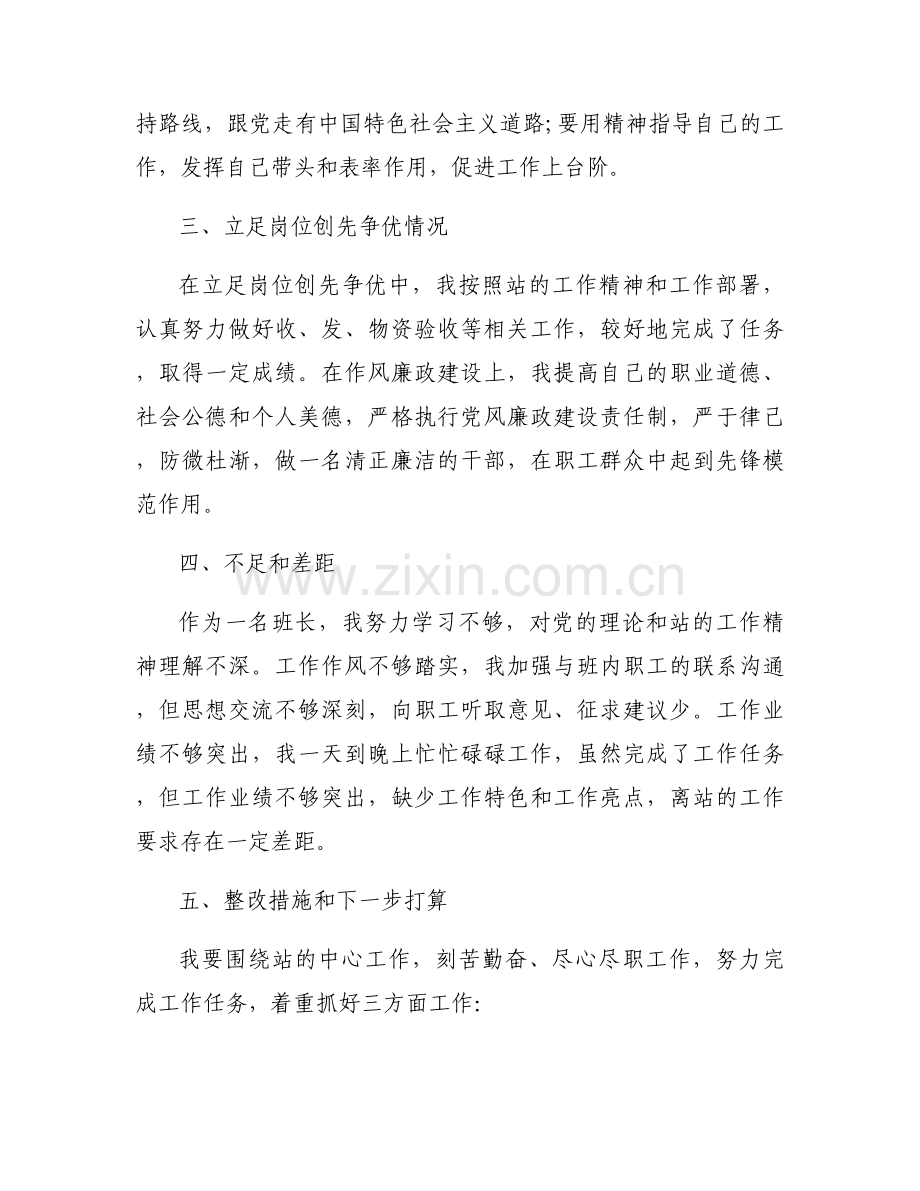 持路线，跟党走有中国特色社会主义道路;要用精神指导自己的工作，发挥自己带头和表率作用，促进工作上台阶。

三、立足岗位创先争优情况

在立足岗位创先争优中，我按照站的工作精神和工作部署，认真努力做好收、发、物资验收等相关工作，较好地完成了任务，取得一定成绩。在作风廉政建设上，我提高自己的职业道德、社会公德和个人美德，严格执行党风廉政建设责任制，严于律己，防微杜渐，做一名清正廉洁的干部，在职工群众中起到先锋模范作用。

四、不足和差距

www.zixin.com.cn

作为一名班长，我努力学习不够，对党的理论和站的工作精神理解不深。工作作风不够踏实，我加强与班内职工的联系沟通，但思想交流不够深刻，向职工听取意见、征求建议少。工作业绩不够突出，我一天到晚上忙忙碌碌工作，虽然完成了工作任务，但工作业绩不够突出，缺少工作特色和工作亮点，离站的工作要求存在一定差距。

五、整改措施和下一步打算

我要围绕站的中心工作，刻苦勤奋、尽心尽职工作，努力完成工作任务，着重抓好三方面工作: